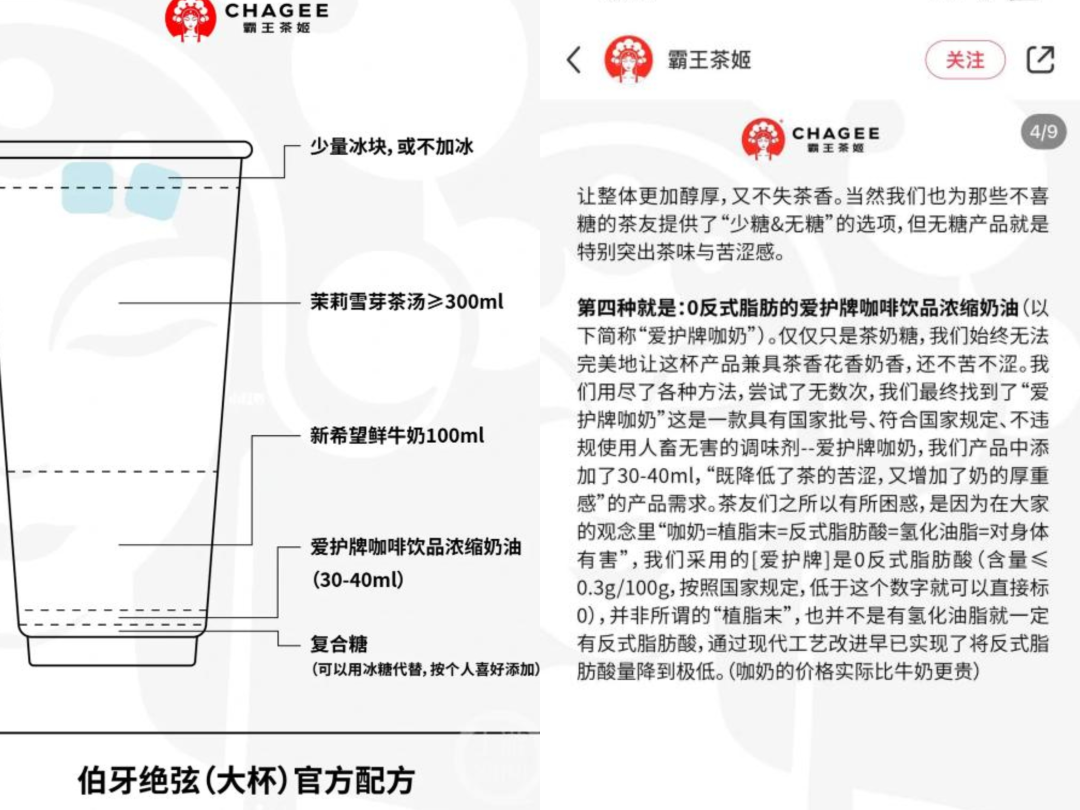 CHAGEE
霸王茶姬

少量冰块，或不加冰

茉莉雪芽茶汤≥300ml

新希望鲜牛奶100ml

爱护牌咖啡饮品浓缩奶油
(30-40ml)

复合糖
(可以用冰糖代替，按个人喜好添加)

伯牙绝弦(大杯)官方配方

霸王茶姬
关注

CHAGEE
霸王茶姬
4/9

让整体更加醇厚，又不失茶香。当然我们也为那些不喜糖的茶友提供了“少糖&无糖”的选项，但无糖产品就是特别突出茶味与苦涩感。

第四种就是：0反式脂肪的爱护牌咖啡饮品浓缩奶油（以下简称“爱护牌咖奶”）。仅仅只是茶奶糖，我们始终无法完美地让这杯产品兼具茶香花香奶香，还不苦不涩。我们用尽了各种方法，尝试了无数次，我们最终找到了“爱护牌咖奶”这是一款具有国家批号、符合国家规定、不违规使用人畜无害的调味剂--爱护牌咖奶，我们产品中添加了30-40ml，“既降低了茶的苦涩，又增加了奶的厚重感”的产品需求。茶友们之所以有所困惑，是因为在大家的观念里“咖奶=植脂末=反式脂肪酸=氢化油脂=对身体有害”，我们采用的[爱护牌]是0反式脂肪酸（含量≤0.3g/100g，按照国家规定，低于这个数字就可以直接标0），并非所谓的“植脂末”，也并不是有氢化油脂就一定有反式脂肪酸，通过现代工艺改进早已实现了将反式脂肪酸量降到极低。(咖奶的价格实际比牛奶更贵)